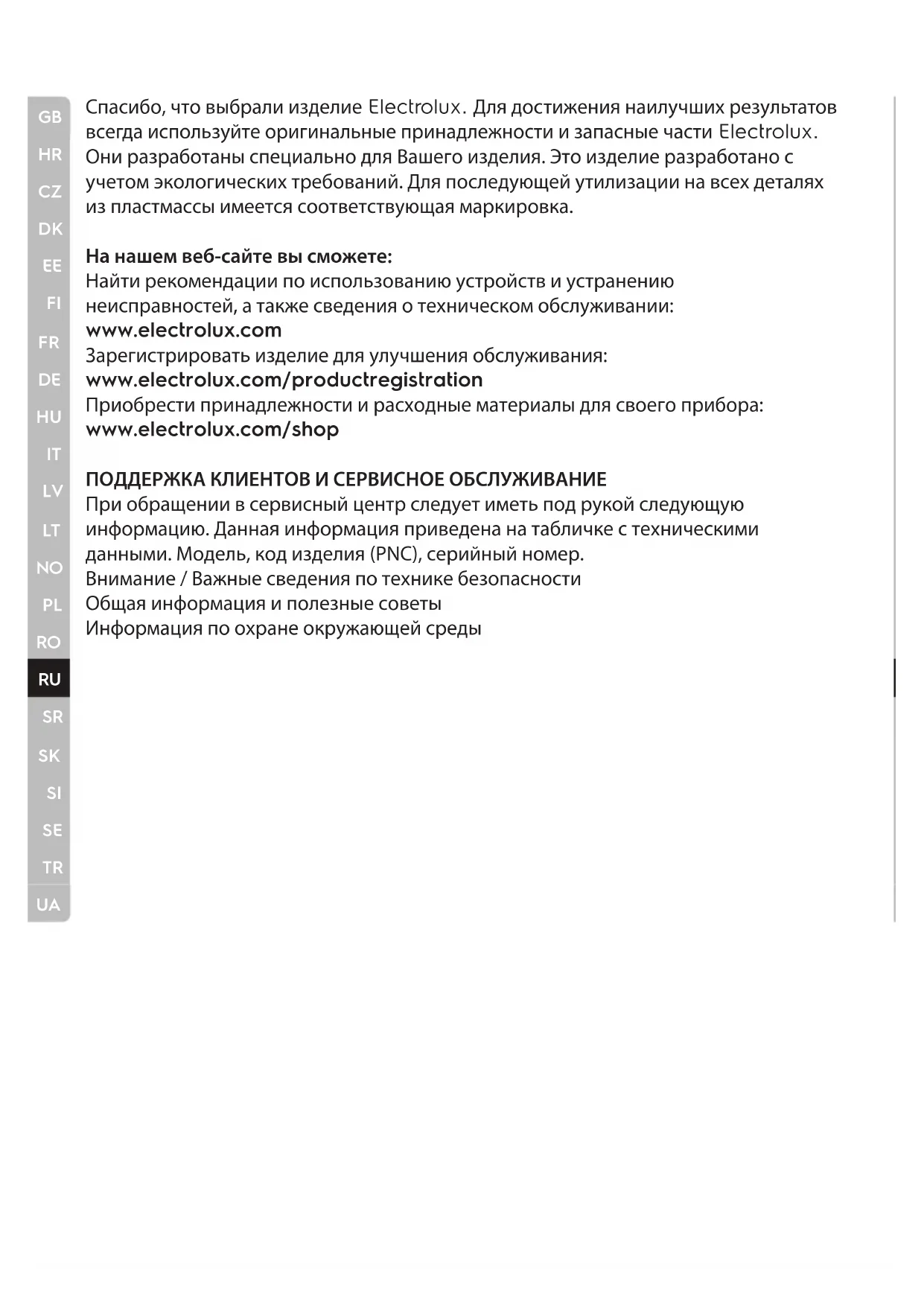 GB
HR
CZ
DK
EE
FI
FR
DE
HU
IT
LV
LT
NO
PL
RO
RU
SR
SK
SI
SE
TR
UA

Спасибо, что выбрали изделие Electrolux. Для достижения наилучших результатов всегда используйте оригинальные принадлежности и запасные части Electrolux. Они разработаны специально для Вашего изделия. Это изделие разработано с учетом экологических требований. Для последующей утилизации на всех деталях из пластмассы имеется соответствующая маркировка.

На нашем веб-сайте вы сможете:
Найти рекомендации по использованию устройств и устранению неисправностей, а также сведения о техническом обслуживании:
www.electrolux.com
Зарегистрировать изделие для улучшения обслуживания:
www.electrolux.com/productregistration
Приобрести принадлежности и расходные материалы для своего прибора:
www.electrolux.com/shop

ПОДДЕРЖКА КЛИЕНТОВ И СЕРВИСНОЕ ОБСЛУЖИВАНИЕ
При обращении в сервисный центр следует иметь под рукой следующую информацию. Данная информация приведена на табличке с техническими данными. Модель, код изделия (PNC), серийный номер.
Внимание / Важные сведения по технике безопасности
Общая информация и полезные советы
Информация по охране окружающей среды